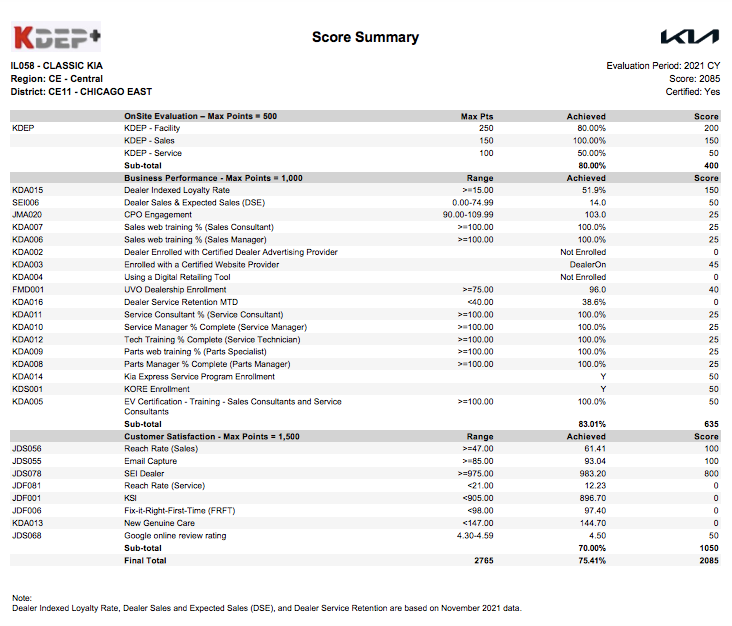 KDEP+

Score Summary

KIA

IL058 - CLASSIC KIA
Region: CE - Central
District: CE11 - CHICAGO EAST

Evaluation Period: 2021 CY
Score: 2085
Certified: Yes

| | OnSite Evaluation – Max Points = 500 | Max Pts | Achieved | Score |
|---|---|---|---|---|
| KDEP | KDEP - Facility | 250 | 80.00% | 200 |
| | KDEP - Sales | 150 | 100.00% | 150 |
| | KDEP - Service | 100 | 50.00% | 50 |
| | Sub-total | | 80.00% | 400 |
| | Business Performance - Max Points = 1,000 | Range | Achieved | Score |
| KDA015 | Dealer Indexed Loyalty Rate | >=15.00 | 51.9% | 150 |
| SEI006 | Dealer Sales & Expected Sales (DSE) | 0.00-74.99 | 14.0 | 50 |
| JMA020 | CPO Engagement | 90.00-109.99 | 103.0 | 25 |
| KDA007 | Sales web training % (Sales Consultant) | >=100.00 | 100.0% | 25 |
| KDA006 | Sales web training % (Sales Manager) | >=100.00 | 100.0% | 25 |
| KDA002 | Dealer Enrolled with Certified Dealer Advertising Provider | | Not Enrolled | 0 |
| KDA003 | Enrolled with a Certified Website Provider | | DealerOn | 45 |
| KDA004 | Using a Digital Retailing Tool | | Not Enrolled | 0 |
| FMD001 | UVO Dealership Enrollment | >=75.00 | 96.0 | 40 |
| KDA016 | Dealer Service Retention MTD | <40.00 | 38.6% | 0 |
| KDA011 | Service Consultant % (Service Consultant) | >=100.00 | 100.0% | 25 |
| KDA010 | Service Manager % Complete (Service Manager) | >=100.00 | 100.0% | 25 |
| KDA012 | Tech Training % Complete (Service Technician) | >=100.00 | 100.0% | 25 |
| KDA009 | Parts web training % (Parts Specialist) | >=100.00 | 100.0% | 25 |
| KDA008 | Parts Manager % Complete (Parts Manager) | >=100.00 | 100.0% | 25 |
| KDA014 | Kia Express Service Program Enrollment | | Y | 50 |
| KDS001 | KORE Enrollment | | Y | 50 |
| KDA005 | EV Certification - Training - Sales Consultants and Service Consultants | >=100.00 | 100.0% | 50 |
| | Sub-total | | 83.01% | 635 |
| | Customer Satisfaction - Max Points = 1,500 | Range | Achieved | Score |
| JDS056 | Reach Rate (Sales) | >=47.00 | 61.41 | 100 |
| JDS055 | Email Capture | >=85.00 | 93.04 | 100 |
| JDS078 | SEI Dealer | >=975.00 | 983.20 | 800 |
| JDF081 | Reach Rate (Service) | <21.00 | 12.23 | 0 |
| JDF001 | KSI | <905.00 | 896.70 | 0 |
| JDF006 | Fix-it-Right-First-Time (FRFT) | <98.00 | 97.40 | 0 |
| KDA013 | New Genuine Care | <147.00 | 144.70 | 0 |
| JDS068 | Google online review rating | 4.30-4.59 | 4.50 | 50 |
| | Sub-total | | 70.00% | 1050 |
| | Final Total | 2765 | 75.41% | 2085 |

Note:
Dealer Indexed Loyalty Rate, Dealer Sales and Expected Sales (DSE), and Dealer Service Retention are based on November 2021 data.